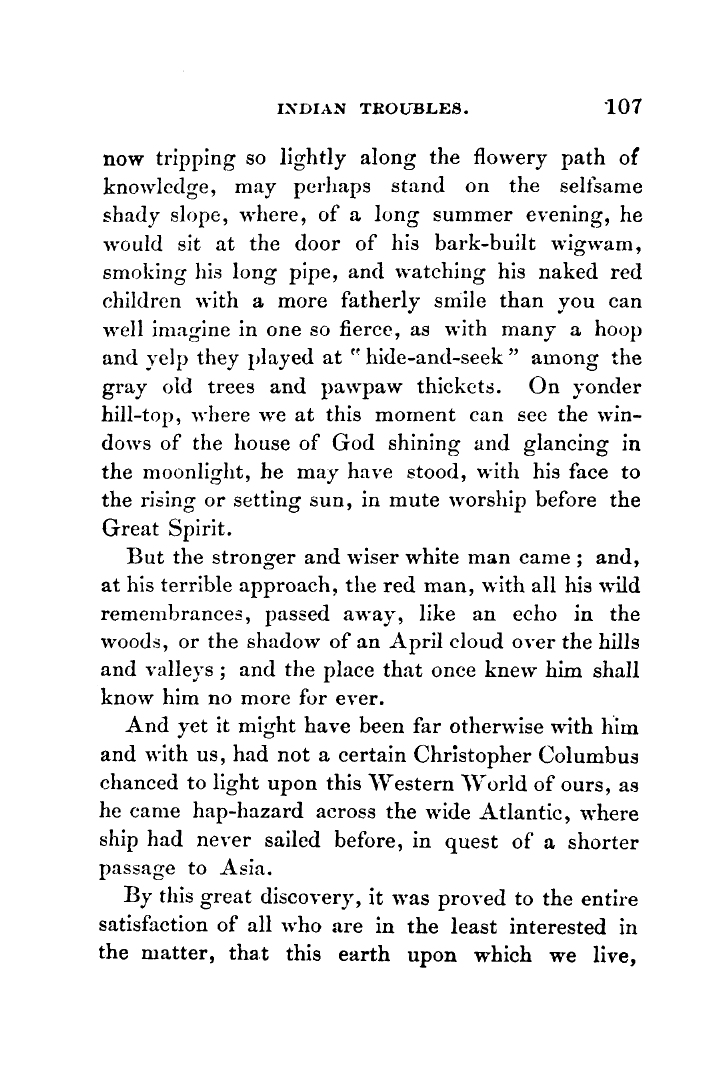 INDIAN TROUBLES. 107

now tripping so lightly along the flowery path of knowledge, may perhaps stand on the selfsame shady slope, where, of a long summer evening, he would sit at the door of his bark-built wigwam, smoking his long pipe, and watching his naked red children with a more fatherly smile than you can well imagine in one so fierce, as with many a hoop and yelp they played at "hide-and-seek" among the gray old trees and pawpaw thickets. On yonder hill-top, where we at this moment can see the windows of the house of God shining and glancing in the moonlight, he may have stood, with his face to the rising or setting sun, in mute worship before the Great Spirit.

But the stronger and wiser white man came; and, at his terrible approach, the red man, with all his wild remembrances, passed away, like an echo in the woods, or the shadow of an April cloud over the hills and valleys; and the place that once knew him shall know him no more for ever.

And yet it might have been far otherwise with him and with us, had not a certain Christopher Columbus chanced to light upon this Western World of ours, as he came hap-hazard across the wide Atlantic, where ship had never sailed before, in quest of a shorter passage to Asia.

By this great discovery, it was proved to the entire satisfaction of all who are in the least interested in the matter, that this earth upon which we live,